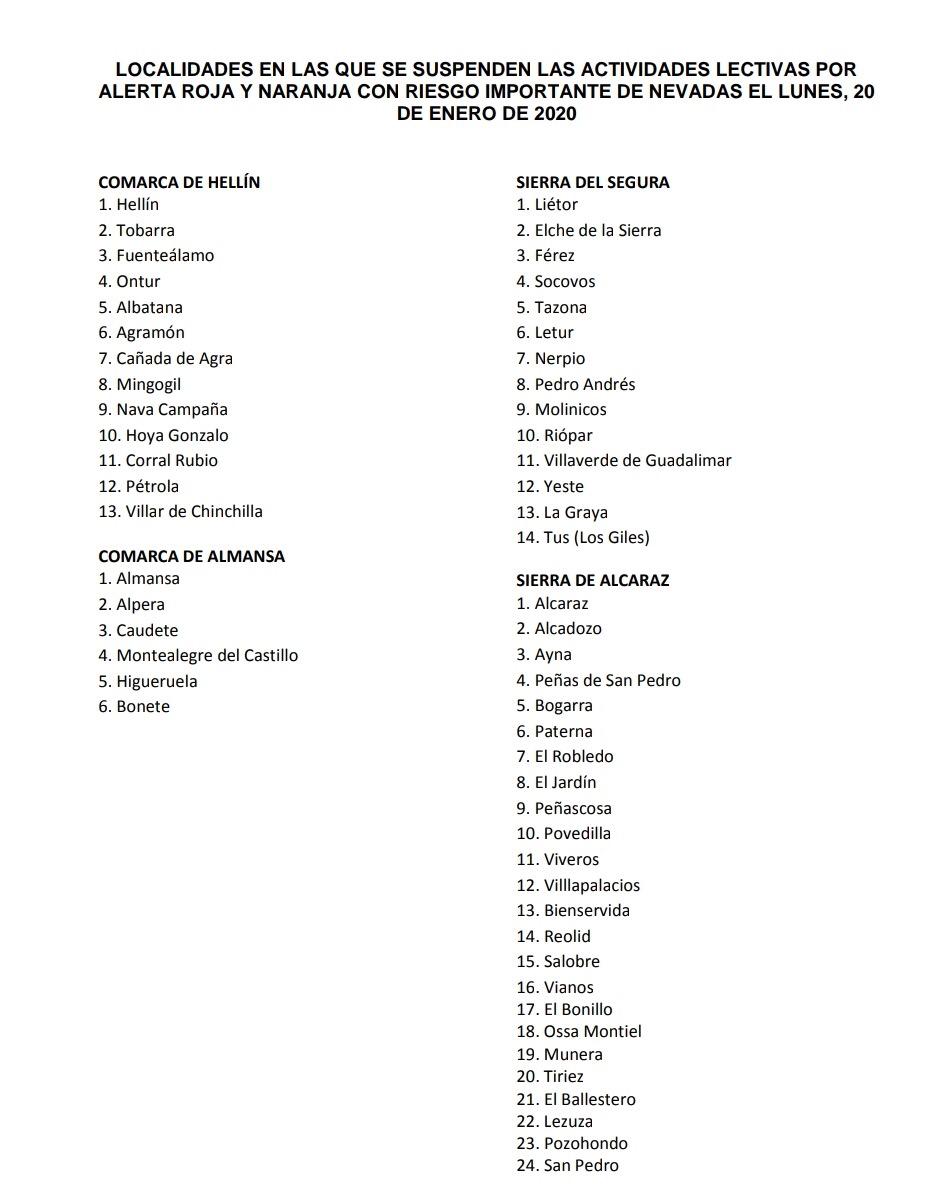 LOCALIDADES EN LAS QUE SE SUSPENDEN LAS ACTIVIDADES LECTIVAS POR ALERTA ROJA Y NARANJA CON RIESGO IMPORTANTE DE NEVADAS EL LUNES, 20 DE ENERO DE 2020

COMARCA DE HELLÍN
1. Hellín
2. Tobarra
3. Fuenteálamo
4. Ontur
5. Albatana
6. Agramón
7. Cañada de Agra
8. Mingogil
9. Nava Campaña
10. Hoya Gonzalo
11. Corral Rubio
12. Pétrola
13. Villar de Chinchilla

COMARCA DE ALMANSA
1. Almansa
2. Alpera
3. Caudete
4. Montealegre del Castillo
5. Higueruela
6. Bonete

SIERRA DEL SEGURA
1. Liétor
2. Elche de la Sierra
3. Férez
4. Socovos
5. Tazona
6. Letur
7. Nerpio
8. Pedro Andrés
9. Molinicos
10. Riópar
11. Villaverde de Guadalimar
12. Yeste
13. La Graya
14. Tus (Los Giles)

SIERRA DE ALCARAZ
1. Alcaraz
2. Alcadozo
3. Ayna
4. Peñas de San Pedro
5. Bogarra
6. Paterna
7. El Robledo
8. El Jardín
9. Peñascosa
10. Povedilla
11. Viveros
12. Villlapalacios
13. Bienservida
14. Reolid
15. Salobre
16. Vianos
17. El Bonillo
18. Ossa Montiel
19. Munera
20. Tiriez
21. El Ballestero
22. Lezuza
23. Pozohondo
24. San Pedro